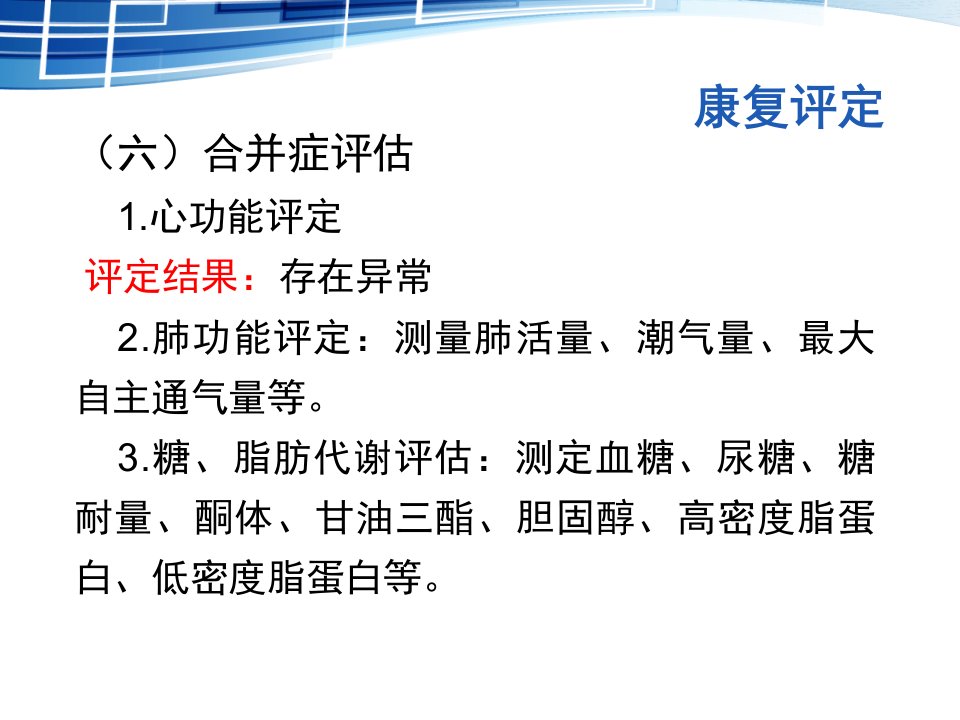 康复评定

（六）合并症评估

1.心功能评定

评定结果：存在异常

2.肺功能评定：测量肺活量、潮气量、最大自主通气量等。

3.糖、脂肪代谢评估：测定血糖、尿糖、糖耐量、酮体、甘油三酯、胆固醇、高密度脂蛋白、低密度脂蛋白等。